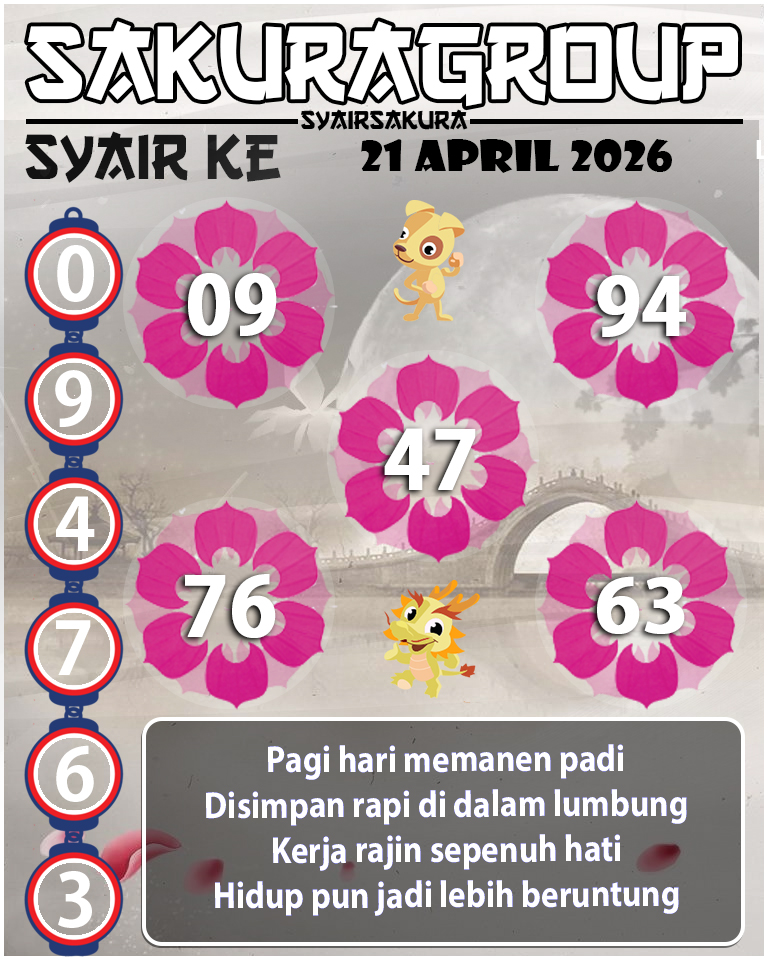 SAKURAGROUP
SYAIRSAKURA
SYAIR KE
21 APRIL 2026

0
9
4
7
6
3

09
94
47
76
63

Pagi hari memanen padi
Disimpan rapi di dalam lumbung
Kerja rajin sepenuh hati
Hidup pun jadi lebih beruntung